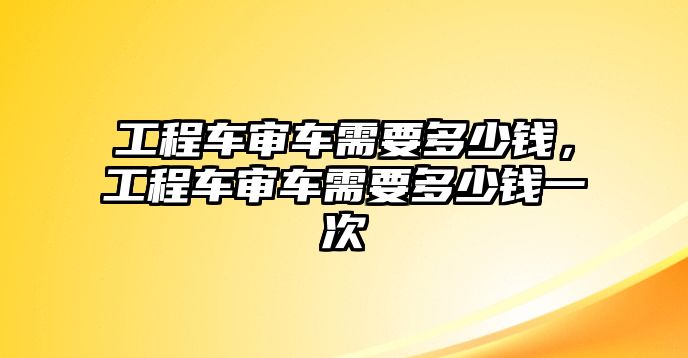 工程车审车需要多少钱，工程车审车需要多少钱一次